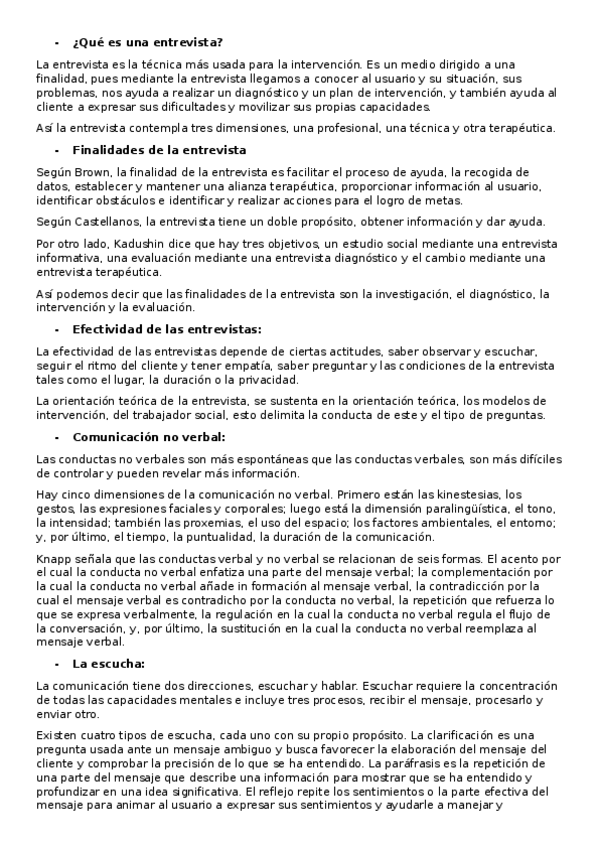 - **¿Qué es una entrevista?**

La entrevista es la técnica más usada para la intervención. Es un medio dirigido a una finalidad, pues mediante la entrevista llegamos a conocer al usuario y su situación, sus problemas, nos ayuda a realizar un diagnóstico y un plan de intervención, y también ayuda al cliente a expresar sus dificultades y movilizar sus propias capacidades.

Así la entrevista contempla tres dimensiones, una profesional, una técnica y otra terapéutica.

- **Finalidades de la entrevista**

Según Brown, la finalidad de la entrevista es facilitar el proceso de ayuda, la recogida de datos, establecer y mantener una alianza terapéutica, proporcionar información al usuario, identificar obstáculos e identificar y realizar acciones para el logro de metas.

Según Castellanos, la entrevista tiene un doble propósito, obtener información y dar ayuda.

Por otro lado, Kadushin dice que hay tres objetivos, un estudio social mediante una entrevista informativa, una evaluación mediante una entrevista diagnóstico y el cambio mediante una entrevista terapéutica.

Así podemos decir que las finalidades de la entrevista son la investigación, el diagnóstico, la intervención y la evaluación.

- **Efectividad de las entrevistas:**

La efectividad de las entrevistas depende de ciertas actitudes, saber observar y escuchar, seguir el ritmo del cliente y tener empatía, saber preguntar y las condiciones de la entrevista tales como el lugar, la duración o la privacidad.

La orientación teórica de la entrevista, se sustenta en la orientación teórica, los modelos de intervención, del trabajador social, esto delimita la conducta de este y el tipo de preguntas.

- **Comunicación no verbal:**

Las conductas no verbales son más espontáneas que las conductas verbales, son más difíciles de controlar y pueden revelar más información.

Hay cinco dimensiones de la comunicación no verbal. Primero están las kinestesias, los gestos, las expresiones faciales y corporales; luego está la dimensión paralingüística, el tono, la intensidad; también las proxemias, el uso del espacio; los factores ambientales, el entorno; y, por último, el tiempo, la puntualidad, la duración de la comunicación.

Knapp señala que las conductas verbal y no verbal se relacionan de seis formas. El acento por el cual la conducta no verbal enfatiza una parte del mensaje verbal; la complementación por la cual la conducta no verbal añade in formación al mensaje verbal, la contradicción por la cual el mensaje verbal es contradicho por la conducta no verbal, la repetición que refuerza lo que se expresa verbalmente, la regulación en la cual la conducta no verbal regula el flujo de la conversación, y, por último, la sustitución en la cual la conducta no verbal reemplaza al mensaje verbal.

- **La escucha:**

La comunicación tiene dos direcciones, escuchar y hablar. Escuchar requiere la concentración de todas las capacidades mentales e incluye tres procesos, recibir el mensaje, procesarlo y enviar otro.

Existen cuatro tipos de escucha, cada uno con su propio propósito. La clarificación es una pregunta usada ante un mensaje ambiguo y busca favorecer la elaboración del mensaje del cliente y comprobar la precisión de lo que se ha entendido. La paráfrasis es la repetición de una parte del mensaje que describe una información para mostrar que se ha entendido y profundizar en una idea significativa. El reflejo repite los sentimientos o la parte efectiva del mensaje para animar al usuario a expresar sus sentimientos y ayudarle a manejar y